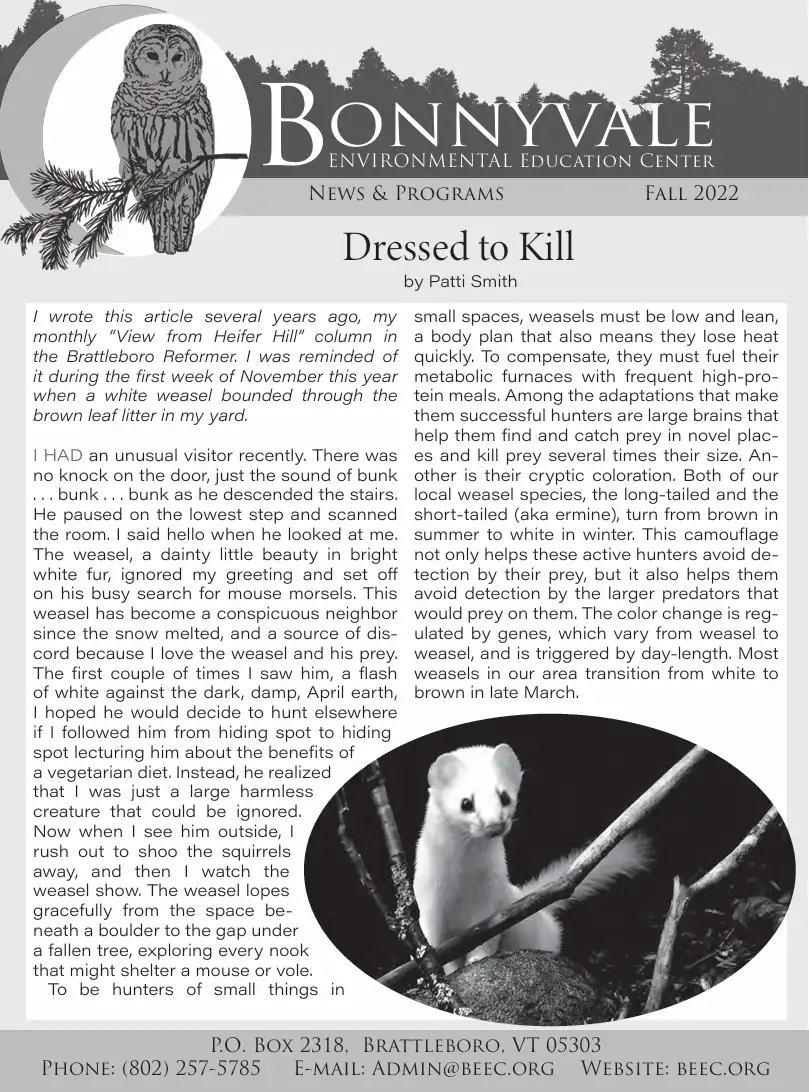 BONNYVALE
ENVIRONMENTAL EDUCATION CENTER

NEWS & PROGRAMS FALL 2022

Dressed to Kill
by Patti Smith

I wrote this article several years ago, my monthly "View from Heifer Hill" column in the Brattleboro Reformer. I was reminded of it during the first week of November this year when a white weasel bounded through the brown leaf litter in my yard.

I HAD an unusual visitor recently. There was no knock on the door, just the sound of bunk . . . bunk . . . bunk as he descended the stairs. He paused on the lowest step and scanned the room. I said hello when he looked at me. The weasel, a dainty little beauty in bright white fur, ignored my greeting and set off on his busy search for mouse morsels. This weasel has become a conspicuous neighbor since the snow melted, and a source of discord because I love the weasel and his prey. The first couple of times I saw him, a flash of white against the dark, damp, April earth, I hoped he would decide to hunt elsewhere if I followed him from hiding spot to hiding spot lecturing him about the benefits of a vegetarian diet. Instead, he realized that I was just a large harmless creature that could be ignored. Now when I see him outside, I rush out to shoo the squirrels away, and then I watch the weasel show. The weasel lopes gracefully from the space beneath a boulder to the gap under a fallen tree, exploring every nook that might shelter a mouse or vole.

To be hunters of small things in small spaces, weasels must be low and lean, a body plan that also means they lose heat quickly. To compensate, they must fuel their metabolic furnaces with frequent high-protein meals. Among the adaptations that make them successful hunters are large brains that help them find and catch prey in novel places and kill prey several times their size. Another is their cryptic coloration. Both of our local weasel species, the long-tailed and the short-tailed (aka ermine), turn from brown in summer to white in winter. This camouflage not only helps these active hunters avoid detection by their prey, but it also helps them avoid detection by the larger predators that would prey on them. The color change is regulated by genes, which vary from weasel to weasel, and is triggered by day-length. Most weasels in our area transition from white to brown in late March.

P.O. BOX 2318, BRATTLEBORO, VT 05303
PHONE: (802) 257-5785 E-MAIL: ADMIN@BEEC.ORG WEBSITE: BEEC.ORG